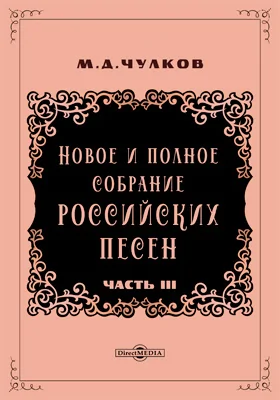 М.Д.ЧУЛКОВ

НОВОЕ И ПОЛНОЕ СОБРАНИЕ РОССИЙСКИХ ПЕСЕН

ЧАСТЬ III

DirectMEDIA